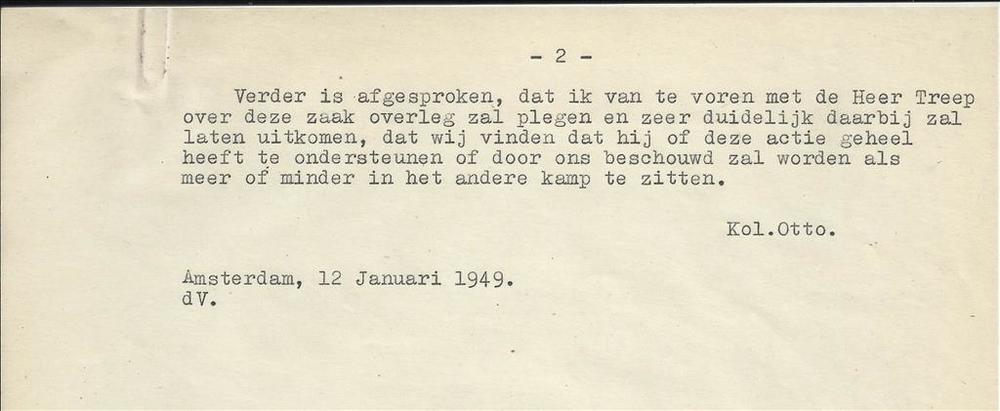 - 2 -

Verder is afgesproken, dat ik van te voren met de Heer Treep over deze zaak overleg zal plegen en zeer duidelijk daarbij zal laten uitkomen, dat wij vinden dat hij of deze actie geheel heeft te ondersteunen of door ons beschouwd zal worden als meer of minder in het andere kamp te zitten.

Kol.Otto.

Amsterdam, 12 Januari 1949.
dV.